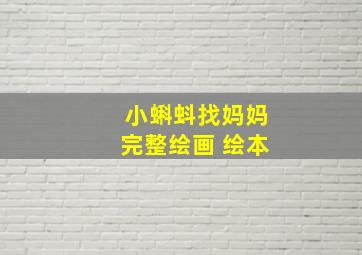 小蝌蚪找妈妈
完整绘画 绘本